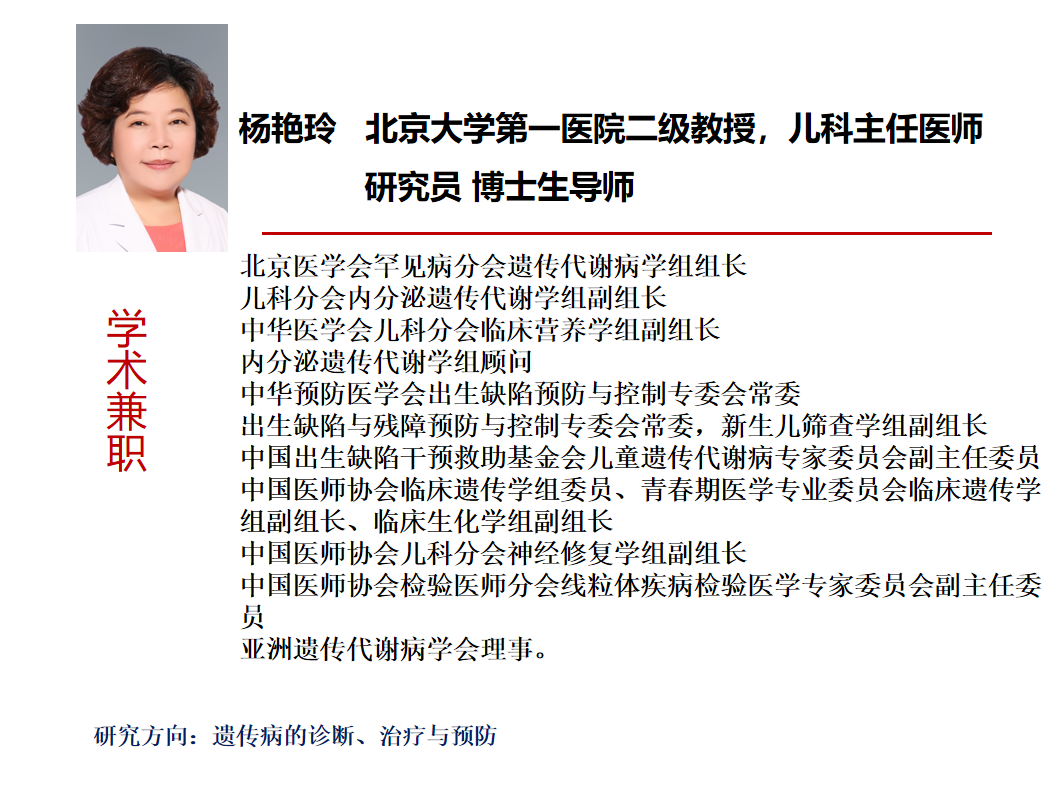 杨艳玲　北京大学第一医院二级教授，儿科主任医师
研究员 博士生导师

学术兼职

北京医学会罕见病分会遗传代谢病学组组长
儿科分会内分泌遗传代谢学组副组长
中华医学会儿科分会临床营养学组副组长
内分泌遗传代谢学组顾问
中华预防医学会出生缺陷预防与控制专委会常委
出生缺陷与残障预防与控制专委会常委，新生儿筛查学组副组长
中国出生缺陷干预救助基金会儿童遗传代谢病专家委员会副主任委员
中国医师协会临床遗传学组委员、青春期医学专业委员会临床遗传学组副组长、临床生化学组副组长
中国医师协会儿科分会神经修复学组副组长
中国医师协会检验医师分会线粒体疾病检验医学专家委员会副主任委员
亚洲遗传代谢病学会理事。

研究方向：遗传病的诊断、治疗与预防